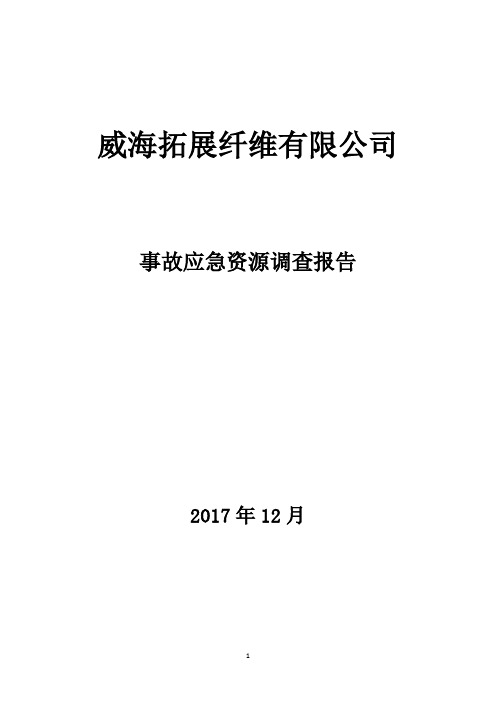 威海拓展纤维有限公司

事故应急资源调查报告

2017 年 12 月

1